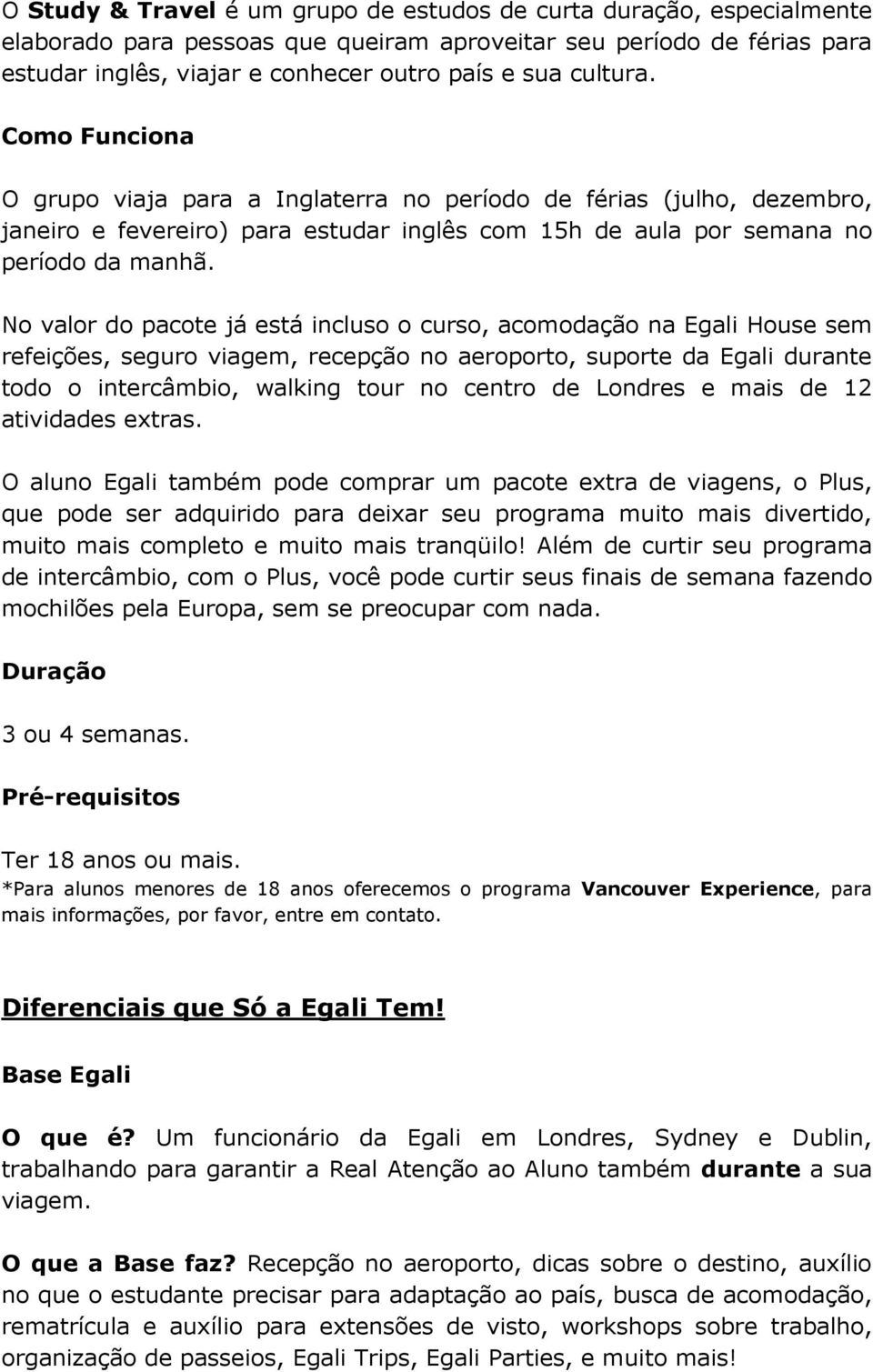 O Study & Travel é um grupo de estudos de curta duração, especialmente elaborado para pessoas que queiram aproveitar seu período de férias para estudar inglês, viajar e conhecer outro país e sua cultura.

Como Funciona

O grupo viaja para a Inglaterra no período de férias (julho, dezembro, janeiro e fevereiro) para estudar inglês com 15h de aula por semana no período da manhã.

No valor do pacote já está incluso o curso, acomodação na Egali House sem refeições, seguro viagem, recepção no aeroporto, suporte da Egali durante todo o intercâmbio, walking tour no centro de Londres e mais de 12 atividades extras.

O aluno Egali também pode comprar um pacote extra de viagens, o Plus, que pode ser adquirido para deixar seu programa muito mais divertido, muito mais completo e muito mais tranqüilo! Além de curtir seu programa de intercâmbio, com o Plus, você pode curtir seus finais de semana fazendo mochilões pela Europa, sem se preocupar com nada.

Duração

3 ou 4 semanas.

Pré-requisitos

Ter 18 anos ou mais.
*Para alunos menores de 18 anos oferecemos o programa Vancouver Experience, para mais informações, por favor, entre em contato.

Diferenciais que Só a Egali Tem!

Base Egali

O que é? Um funcionário da Egali em Londres, Sydney e Dublin, trabalhando para garantir a Real Atenção ao Aluno também durante a sua viagem.

O que a Base faz? Recepção no aeroporto, dicas sobre o destino, auxílio no que o estudante precisar para adaptação ao país, busca de acomodação, rematrícula e auxílio para extensões de visto, workshops sobre trabalho, organização de passeios, Egali Trips, Egali Parties, e muito mais!